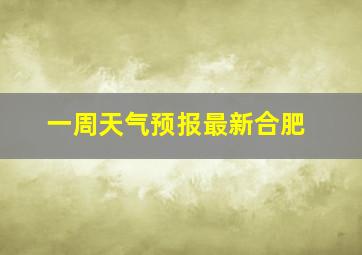 一周天气预报最新合肥